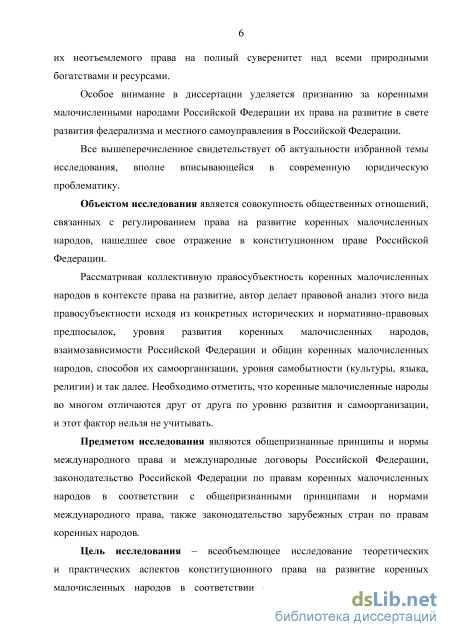 6

их неотъемлемого права на полный суверенитет над всеми природными богатствами и ресурсами.

Особое внимание в диссертации уделяется признанию за коренными малочисленными народами Российской Федерации их права на развитие в свете развития федерализма и местного самоуправления в Российской Федерации.

Все вышеперечисленное свидетельствует об актуальности избранной темы исследования, вполне вписывающейся в современную юридическую проблематику.

Объектом исследования является совокупность общественных отношений, связанных с регулированием права на развитие коренных малочисленных народов, нашедшее свое отражение в конституционном праве Российской Федерации.

Рассматривая коллективную правосубъектность коренных малочисленных народов в контексте права на развитие, автор делает правовой анализ этого вида правосубъектности исходя из конкретных исторических и нормативно-правовых предпосылок, уровня развития коренных малочисленных народов, взаимозависимости Российской Федерации и общин коренных малочисленных народов, способов их самоорганизации, уровня самобытности (культуры, языка, религии) и так далее. Необходимо отметить, что коренные малочисленные народы во многом отличаются друг от друга по уровню развития и самоорганизации, и этот фактор нельзя не учитывать.

Предметом исследования являются общепризнанные принципы и нормы международного права и международные договоры Российской Федерации, законодательство Российской Федерации по правам коренных малочисленных народов в соответствии с общепризнанными принципами и нормами международного права, также законодательство зарубежных стран по правам коренных народов.

Цель исследования – всеобъемлющее исследование теоретических и практических аспектов конституционного права на развитие коренных малочисленных народов в соответствии

dsLib.net
библиотека диссертаций